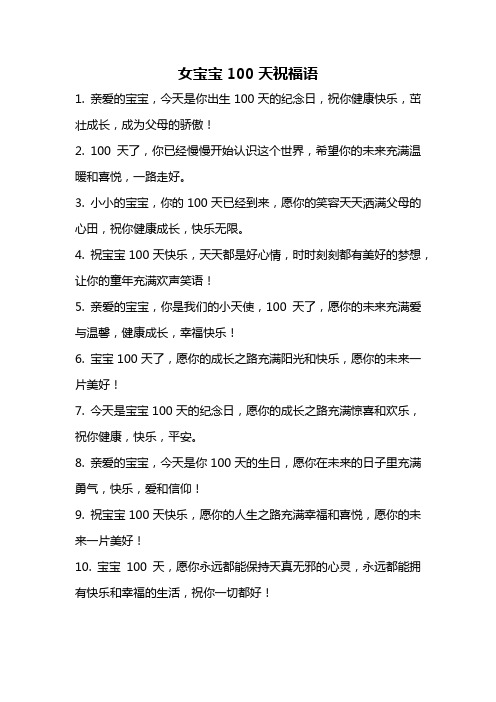 女宝宝 100 天祝福语

1. 亲爱的宝宝，今天是你出生 100 天的纪念日，祝你健康快乐，茁壮成长，成为父母的骄傲！

2. 100 天了，你已经慢慢开始认识这个世界，希望你的未来充满温暖和喜悦，一路走好。

3. 小小的宝宝，你的 100 天已经到来，愿你的笑容天天洒满父母的心田，祝你健康成长，快乐无限。

4. 祝宝宝 100 天快乐，天天都是好心情，时时刻刻都有美好的梦想，让你的童年充满欢声笑语！

5. 亲爱的宝宝，你是我们的小天使，100 天了，愿你的未来充满爱与温馨，健康成长，幸福快乐！

6. 宝宝 100 天了，愿你的成长之路充满阳光和快乐，愿你的未来一片美好！

7. 今天是宝宝 100 天的纪念日，愿你的成长之路充满惊喜和欢乐，祝你健康，快乐，平安。

8. 亲爱的宝宝，今天是你 100 天的生日，愿你在未来的日子里充满勇气，快乐，爱和信仰！

9. 祝宝宝 100 天快乐，愿你的人生之路充满幸福和喜悦，愿你的未来一片美好！

10. 宝宝 100 天，愿你永远都能保持天真无邪的心灵，永远都能拥有快乐和幸福的生活，祝你一切都好！